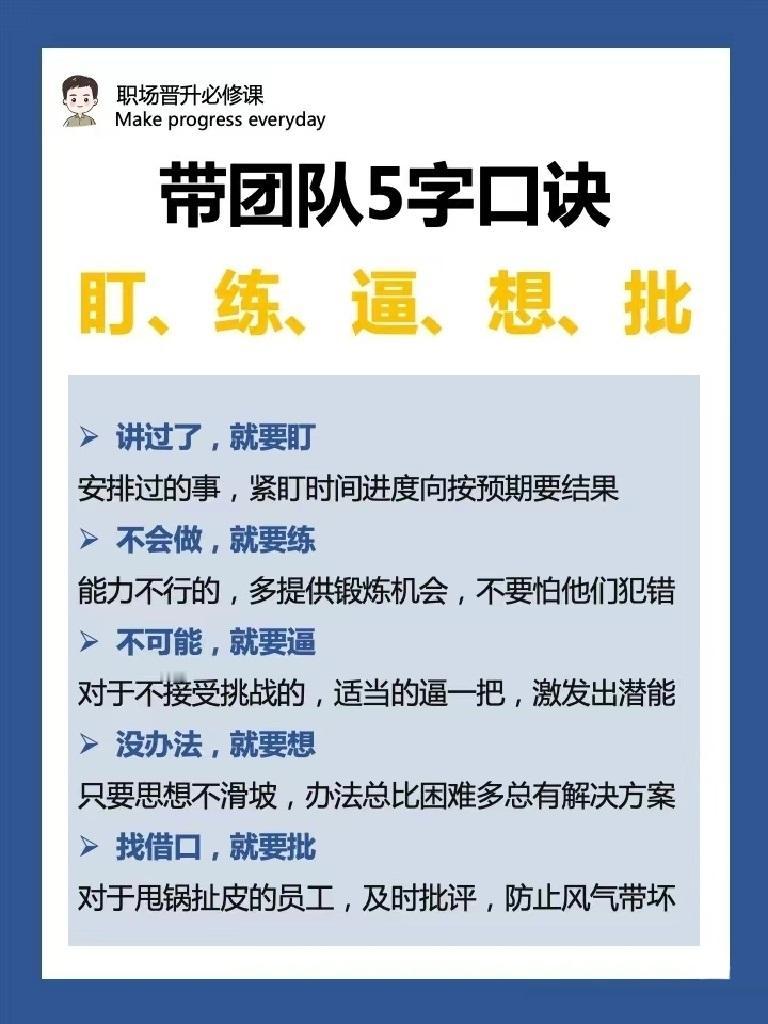 职场晋升必修课
Make progress everyday

带团队5字口诀

盯、练、逼、想、批

➢ 讲过了，就要盯
安排过的事，紧盯时间进度向按预期要结果

➢ 不会做，就要练
能力不行的，多提供锻炼机会，不要怕他们犯错

➢ 不可能，就要逼
对于不接受挑战的，适当的逼一把，激发出潜能

➢ 没办法，就要想
只要思想不滑坡，办法总比困难多总有解决方案

➢ 找借口，就要批
对于甩锅扯皮的员工，及时批评，防止风气带坏